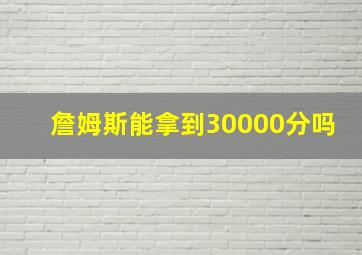 詹姆斯能拿到30000分吗